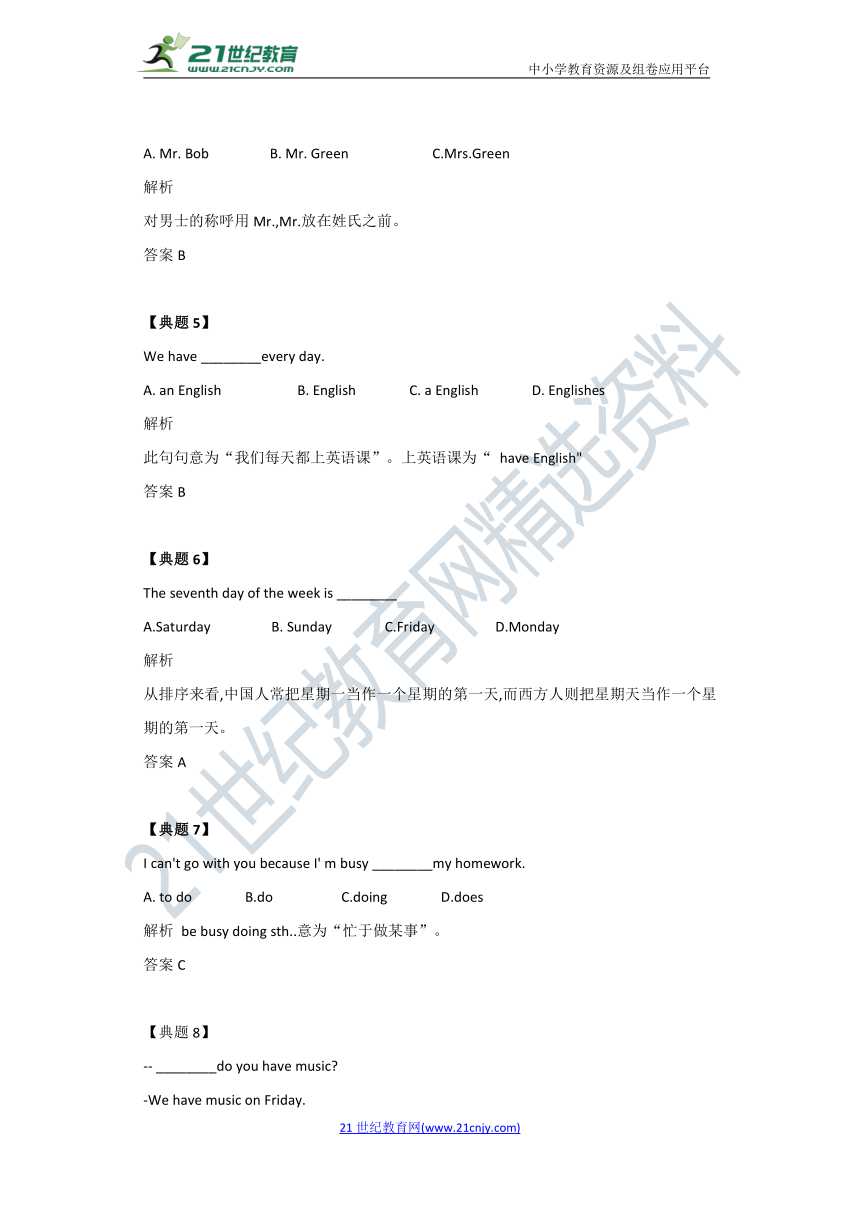 21世纪教育
www.21cnjy.com
中小学教育资源及组卷应用平台

A. Mr. Bob B. Mr. Green C.Mrs.Green

解析

对男士的称呼用 Mr.,Mr.放在姓氏之前。

答案 B

【典题 5】

We have ________every day.

A. an English B. English C. a English D. Englishes

解析

此句句意为“我们每天都上英语课”。上英语课为“ have English"

答案 B

【典题 6】

The seventh day of the week is ________

A.Saturday B. Sunday C.Friday D.Monday

解析

从排序来看,中国人常把星期一当作一个星期的第一天,而西方人则把星期天当作一个星期的第一天。

答案 A

【典题 7】

I can't go with you because I' m busy ________my homework.

A. to do B.do C.doing D.does

解析 be busy doing sth..意为“忙于做某事”。

答案 C

【典题 8】

-- ________do you have music?

-We have music on Friday.

21 世纪教育网(www.21cnjy.com)

21世纪教育网精选资料